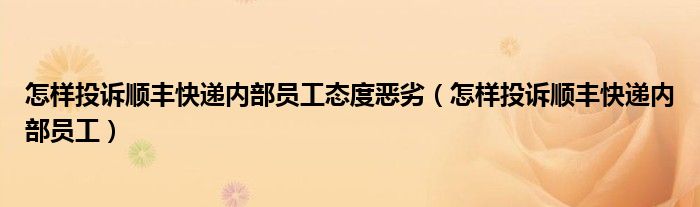 怎样投诉顺丰快递内部员工态度恶劣（怎样投诉顺丰快递内部员工）